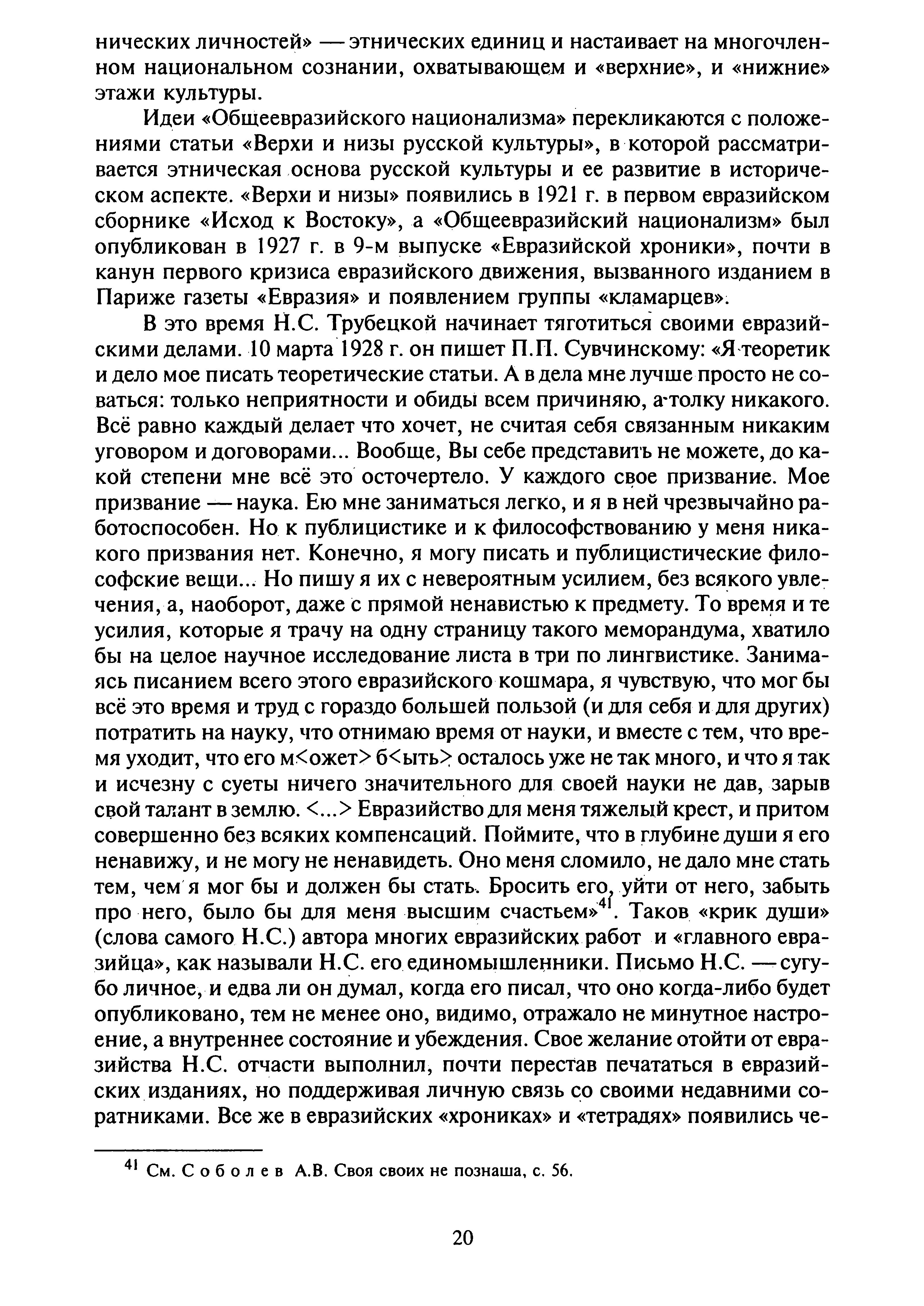 нических личностей» — этнических единиц и настаивает на многочленном национальном сознании, охватывающем и «верхние», и «нижние» этажи культуры.

Идеи «Общеевразийского национализма» перекликаются с положениями статьи «Верхи и низы русской культуры», в которой рассматривается этническая основа русской культуры и ее развитие в историческом аспекте. «Верхи и низы» появились в 1921 г. в первом евразийском сборнике «Исход к Востоку», а «Общеевразийский национализм» был опубликован в 1927 г. в 9-м выпуске «Евразийской хроники», почти в канун первого кризиса евразийского движения, вызванного изданием в Париже газеты «Евразия» и появлением группы «кламарцев».

В это время Н.С. Трубецкой начинает тяготиться своими евразийскими делами. 10 марта 1928 г. он пишет П.П. Сувчинскому: «Я теоретик и дело мое писать теоретические статьи. А в дела мне лучше просто не соваться: только неприятности и обиды всем причиняю, а толку никакого. Всё равно каждый делает что хочет, не считая себя связанным никаким уговором и договорами... Вообще, Вы себе представить не можете, до какой степени мне всё это осточертело. У каждого свое призвание. Мое призвание — наука. Ею мне заниматься легко, и я в ней чрезвычайно работоспособен. Но к публицистике и к философствованию у меня никакого призвания нет. Конечно, я могу писать и публицистические философские вещи... Но пишу я их с невероятным усилием, без всякого увлечения, а, наоборот, даже с прямой ненавистью к предмету. То время и те усилия, которые я трачу на одну страницу такого меморандума, хватило бы на целое научное исследование листа в три по лингвистике. Занимаясь писанием всего этого евразийского кошмара, я чувствую, что мог бы всё это время и труд с гораздо большей пользой (и для себя и для других) потратить на науку, что отнимаю время от науки, и вместе с тем, что время уходит, что его м<ожет> б<ыть> осталось уже не так много, и что я так и исчезну с суеты ничего значительного для своей науки не дав, зарыв свой талант в землю. <...> Евразийство для меня тяжелый крест, и притом совершенно без всяких компенсаций. Поймите, что в глубине души я его ненавижу, и не могу не ненавидеть. Оно меня сломило, не дало мне стать тем, чем я мог бы и должен бы стать. Бросить его, уйти от него, забыть про него, было бы для меня высшим счастьем»$^{41}$. Таков «крик души» (слова самого Н.С.) автора многих евразийских работ и «главного евразийца», как называли Н.С. его единомышленники. Письмо Н.С. — сугубо личное, и едва ли он думал, когда его писал, что оно когда-либо будет опубликовано, тем не менее оно, видимо, отражало не минутное настроение, а внутреннее состояние и убеждения. Свое желание отойти от евразийства Н.С. отчасти выполнил, почти перестав печататься в евразийских изданиях, но поддерживая личную связь со своими недавними соратниками. Все же в евразийских «хрониках» и «тетрадях» появились че-

$^{41}$ См. Соболев А.В. Своя своих не познаша, с. 56.

20